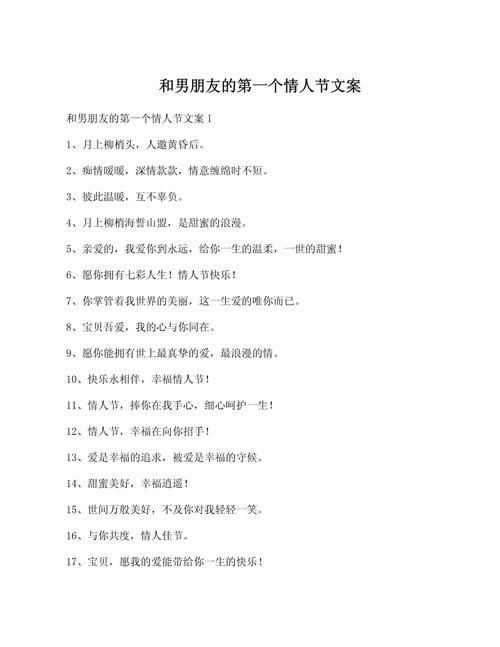 和男朋友的第一个情人节文案

和男朋友的第一个情人节文案 1

1、月上柳梢头，人邀黄昏后。

2、痴情暖暖，深情款款，情意缠绵时不短。

3、彼此温暖，互不辜负。

4、月上柳梢海誓山盟，是甜蜜的浪漫。

5、亲爱的，我爱你到永远，给你一生的温柔，一世的甜蜜！

6、愿你拥有七彩人生！情人节快乐！

7、你掌管着我世界的美丽，这一生爱的唯你而已。

8、宝贝吾爱，我的心与你同在。

9、愿你能拥有世上最真挚的爱，最浪漫的情。

10、快乐永相伴，幸福情人节！

11、情人节，捧你在我手心，细心呵护一生！

12、情人节，幸福在向你招手！

13、爱是幸福的追求，被爱是幸福的守候。

14、甜蜜美好，幸福逍遥！

15、世间万般美好，不及你对我轻轻一笑。

16、与你共度，情人佳节。

17、宝贝，愿我的爱能带给你一生的快乐！